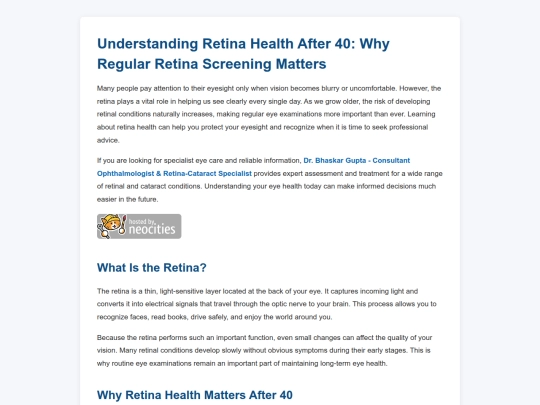 Understanding Retina Health After 40: Why Regular Retina Screening Matters

Many people pay attention to their eyesight only when vision becomes blurry or uncomfortable. However, the retina plays a vital role in helping us see clearly every single day. As we grow older, the risk of developing retinal conditions naturally increases, making regular eye examinations more important than ever. Learning about retina health can help you protect your eyesight and recognize when it is time to seek professional advice.

If you are looking for specialist eye care and reliable information, Dr. Bhaskar Gupta - Consultant Ophthalmologist & Retina-Cataract Specialist provides expert assessment and treatment for a wide range of retinal and cataract conditions. Understanding your eye health today can make informed decisions much easier in the future.

hosted by neocities

What Is the Retina?

The retina is a thin, light-sensitive layer located at the back of your eye. It captures incoming light and converts it into electrical signals that travel through the optic nerve to your brain. This process allows you to recognize faces, read books, drive safely, and enjoy the world around you.

Because the retina performs such an important function, even small changes can affect the quality of your vision. Many retinal conditions develop slowly without obvious symptoms during their early stages. This is why routine eye examinations remain an important part of maintaining long-term eye health.

Why Retina Health Matters After 40